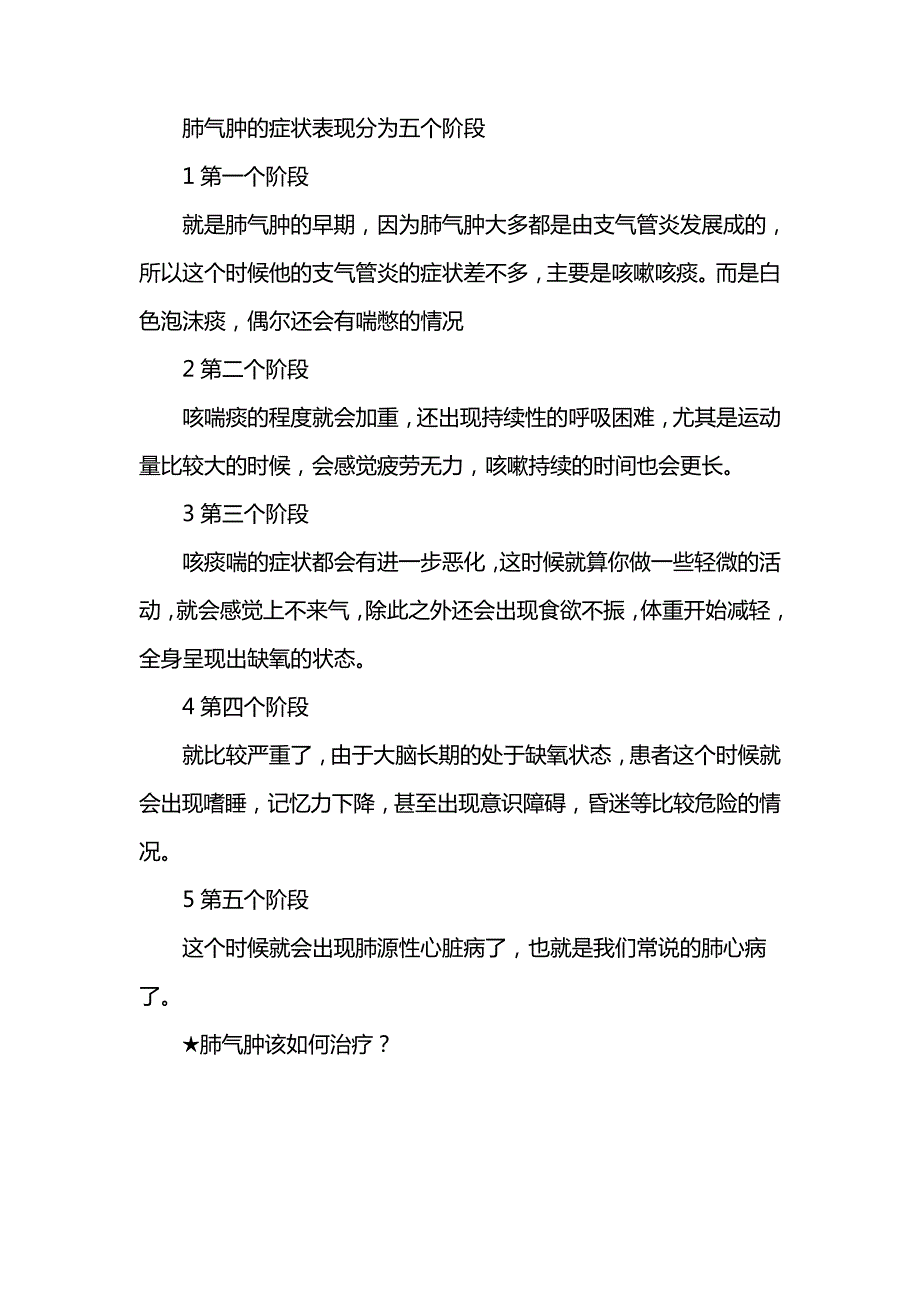 肺气肿的症状表现分为五个阶段

1 第一个阶段

就是肺气肿的早期，因为肺气肿大多都是由支气管炎发展成的，所以这个时候他的支气管炎的症状差不多，主要是咳嗽咳痰。而是白色泡沫痰，偶尔还会有喘憋的情况

2 第二个阶段

咳喘痰的程度就会加重，还出现持续性的呼吸困难，尤其是运动量比较大的时候，会感觉疲劳无力，咳嗽持续的时间也会更长。

3 第三个阶段

咳痰喘的症状都会有进一步恶化，这时候就算你做一些轻微的活动，就会感觉上不来气，除此之外还会出现食欲不振，体重开始减轻，全身呈现出缺氧的状态。

4 第四个阶段

就比较严重了，由于大脑长期的处于缺氧状态，患者这个时候就会出现嗜睡，记忆力下降，甚至出现意识障碍，昏迷等比较危险的情况。

5 第五个阶段

这个时候就会出现肺源性心脏病了，也就是我们常说的肺心病了。

★肺气肿该如何治疗？